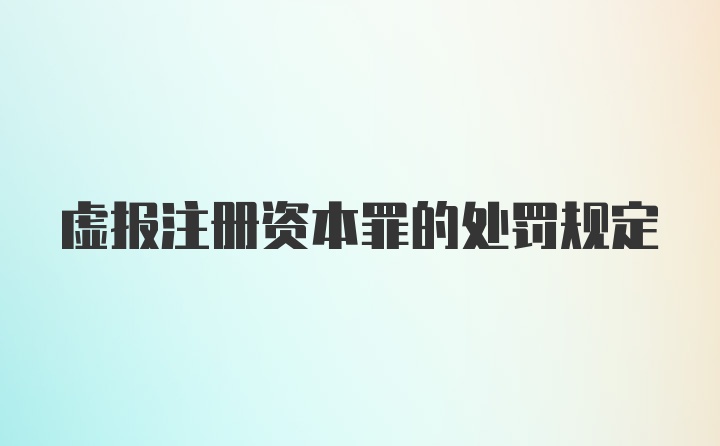 虚报注册资本罪的处罚规定